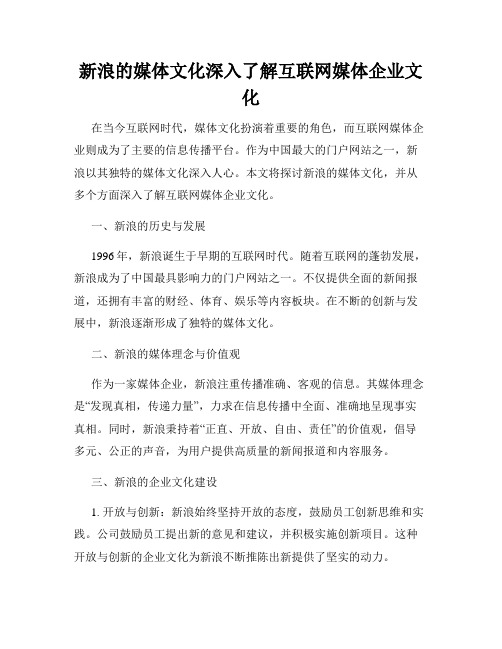 新浪的媒体文化深入了解互联网媒体企业文化

在当今互联网时代，媒体文化扮演着重要的角色，而互联网媒体企业则成为了主要的信息传播平台。作为中国最大的门户网站之一，新浪以其独特的媒体文化深入人心。本文将探讨新浪的媒体文化，并从多个方面深入了解互联网媒体企业文化。

一、新浪的历史与发展

1996年，新浪诞生于早期的互联网时代。随着互联网的蓬勃发展，新浪成为了中国最具影响力的门户网站之一。不仅提供全面的新闻报道，还拥有丰富的财经、体育、娱乐等内容板块。在不断的创新与发展中，新浪逐渐形成了独特的媒体文化。

二、新浪的媒体理念与价值观

作为一家媒体企业，新浪注重传播准确、客观的信息。其媒体理念是“发现真相，传递力量”，力求在信息传播中全面、准确地呈现事实真相。同时，新浪秉持着“正直、开放、自由、责任”的价值观，倡导多元、公正的声音，为用户提供高质量的新闻报道和内容服务。

三、新浪的企业文化建设

1. 开放与创新：新浪始终坚持开放的态度，鼓励员工创新思维和实践。公司鼓励员工提出新的意见和建议，并积极实施创新项目。这种开放与创新的企业文化为新浪不断推陈出新提供了坚实的动力。